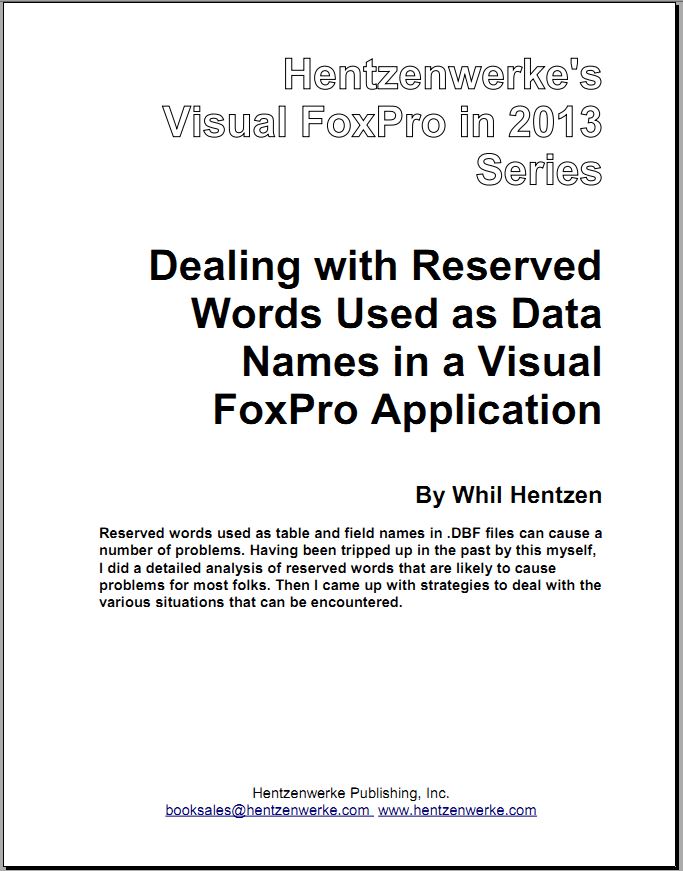 Hentzenwerke's
Visual FoxPro in 2013
Series

Dealing with Reserved Words Used as Data Names in a Visual FoxPro Application

By Whil Hentzen

Reserved words used as table and field names in .DBF files can cause a number of problems. Having been tripped up in the past by this myself, I did a detailed analysis of reserved words that are likely to cause problems for most folks. Then I came up with strategies to deal with the various situations that can be encountered.

Hentzenwerke Publishing, Inc.
booksales@hentzenwerke.com www.hentzenwerke.com